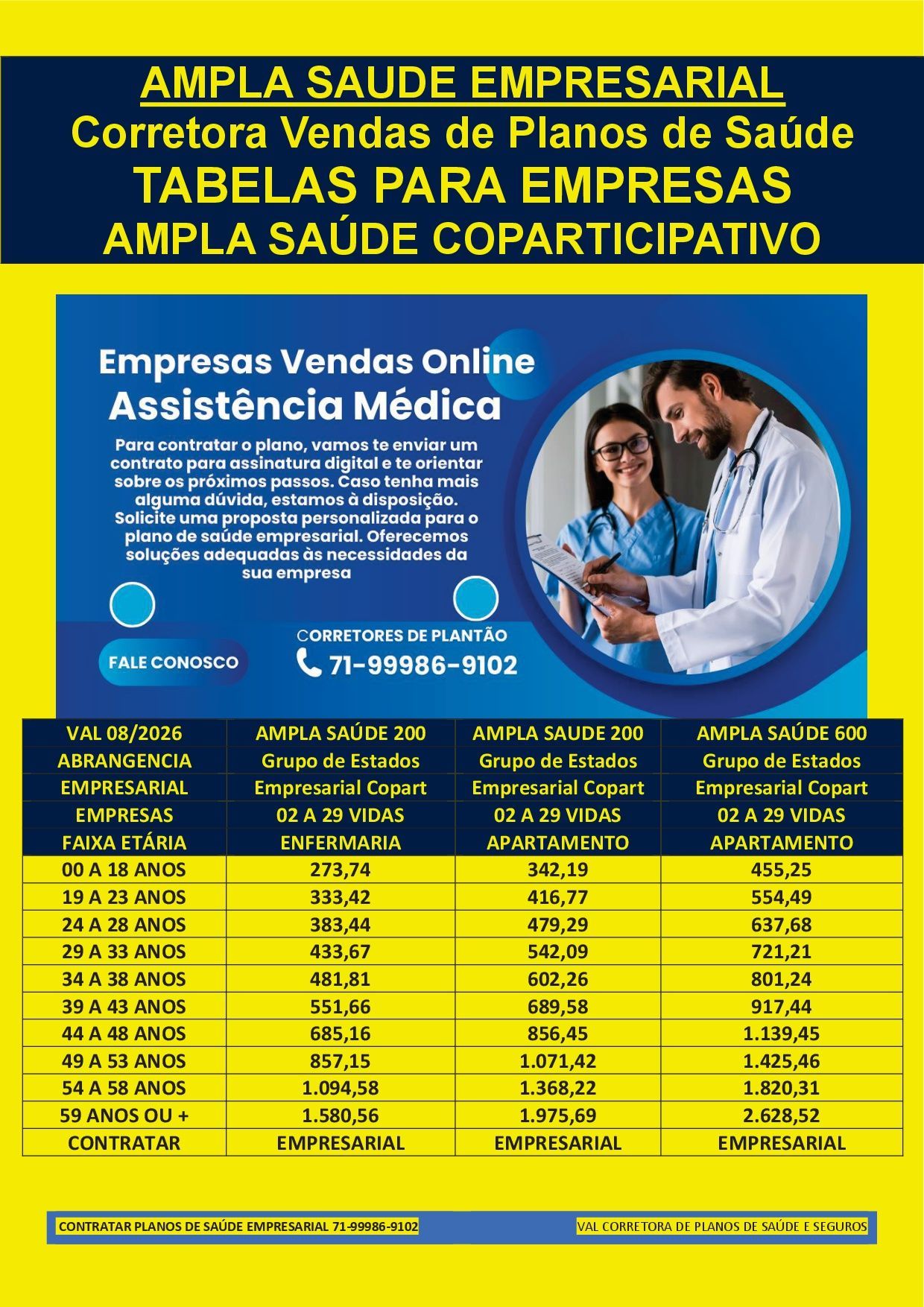 AMPLA SAUDE EMPRESARIAL
Corretora Vendas de Planos de Saúde
TABELAS PARA EMPRESAS
AMPLA SAÚDE COPARTICIPATIVO

Empresas Vendas Online
Assistência Médica

Para contratar o plano, vamos te enviar um contrato para assinatura digital e te orientar sobre os próximos passos. Caso tenha mais alguma dúvida, estamos à disposição. Solicite uma proposta personalizada para o plano de saúde empresarial. Oferecemos soluções adequadas às necessidades da sua empresa

FALE CONOSCO

CORRETORES DE PLANTÃO
71-99986-9102

| VAL 08/2026 | AMPLA SAÚDE 200 | AMPLA SAUDE 200 | AMPLA SAÚDE 600 |
|---|---|---|---|
| ABRANGENCIA | Grupo de Estados | Grupo de Estados | Grupo de Estados |
| EMPRESARIAL | Empresarial Copart | Empresarial Copart | Empresarial Copart |
| EMPRESAS | 02 A 29 VIDAS | 02 A 29 VIDAS | 02 A 29 VIDAS |
| FAIXA ETÁRIA | ENFERMARIA | APARTAMENTO | APARTAMENTO |
| 00 A 18 ANOS | 273,74 | 342,19 | 455,25 |
| 19 A 23 ANOS | 333,42 | 416,77 | 554,49 |
| 24 A 28 ANOS | 383,44 | 479,29 | 637,68 |
| 29 A 33 ANOS | 433,67 | 542,09 | 721,21 |
| 34 A 38 ANOS | 481,81 | 602,26 | 801,24 |
| 39 A 43 ANOS | 551,66 | 689,58 | 917,44 |
| 44 A 48 ANOS | 685,16 | 856,45 | 1.139,45 |
| 49 A 53 ANOS | 857,15 | 1.071,42 | 1.425,46 |
| 54 A 58 ANOS | 1.094,58 | 1.368,22 | 1.820,31 |
| 59 ANOS OU + | 1.580,56 | 1.975,69 | 2.628,52 |
| CONTRATAR | EMPRESARIAL | EMPRESARIAL | EMPRESARIAL |

CONTRATAR PLANOS DE SAÚDE EMPRESARIAL 71-99986-9102
VAL CORRETORA DE PLANOS DE SAÚDE E SEGUROS